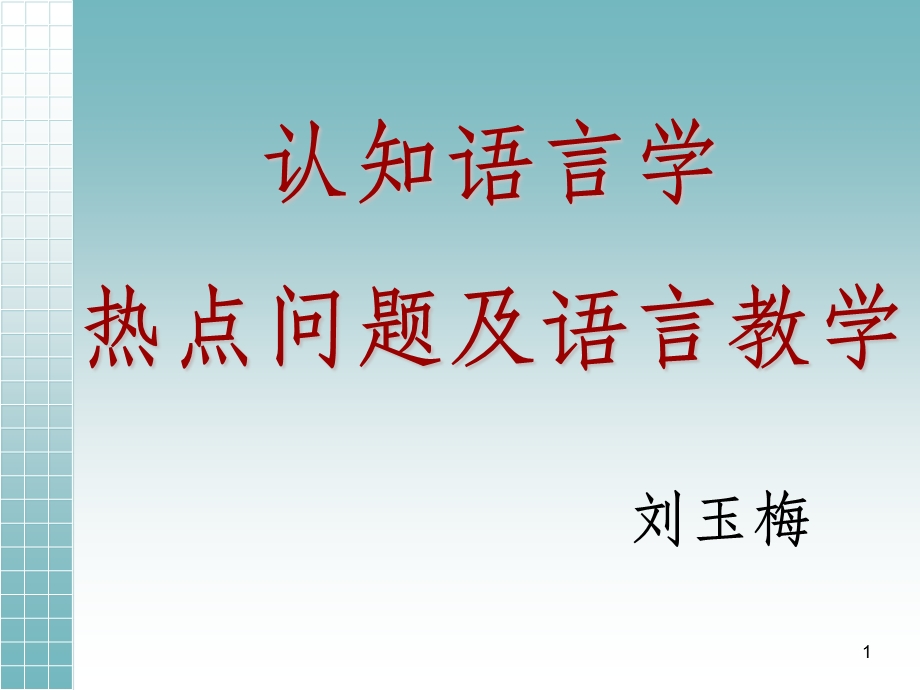 认知语言学
热点问题及语言教学

刘玉梅

1